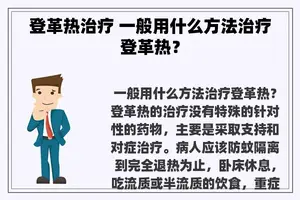 登革热治疗 一般用什么方法治疗登革热？

一般用什么方法治疗登革热？登革热的治疗没有特殊的针对性的药物，主要是采取支持和对症治疗。病人应该防蚊隔离到完全退热为止，卧床休息，吃流质或半流质的饮食，重症